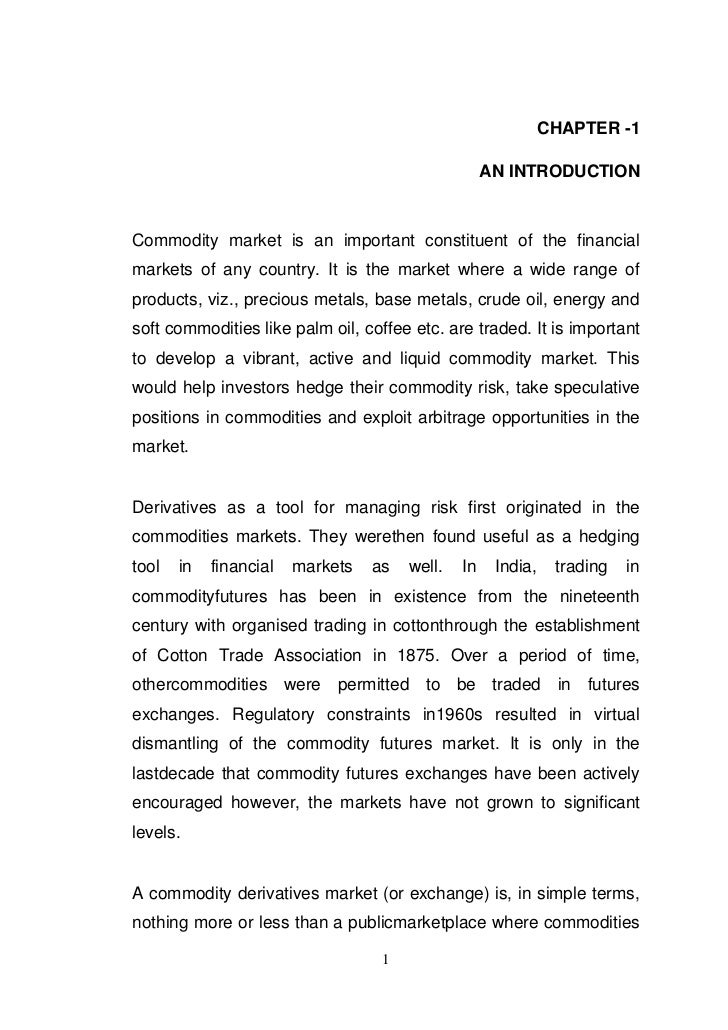 CHAPTER -1

AN INTRODUCTION

Commodity market is an important constituent of the financial markets of any country. It is the market where a wide range of products, viz., precious metals, base metals, crude oil, energy and soft commodities like palm oil, coffee etc. are traded. It is important to develop a vibrant, active and liquid commodity market. This would help investors hedge their commodity risk, take speculative positions in commodities and exploit arbitrage opportunities in the market.

Derivatives as a tool for managing risk first originated in the commodities markets. They werethen found useful as a hedging tool in financial markets as well. In India, trading in commodityfutures has been in existence from the nineteenth century with organised trading in cottonthrough the establishment of Cotton Trade Association in 1875. Over a period of time, othercommodities were permitted to be traded in futures exchanges. Regulatory constraints in1960s resulted in virtual dismantling of the commodity futures market. It is only in the lastdecade that commodity futures exchanges have been actively encouraged however, the markets have not grown to significant levels.

A commodity derivatives market (or exchange) is, in simple terms, nothing more or less than a publicmarketplace where commodities

1